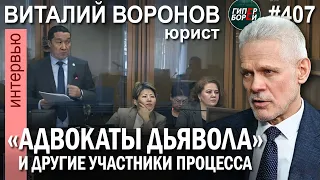 ВИТАЛИЙ ВОРОНОВ
юрист

ГИПЕР БОРЕЙ

#407

интервью

«АДВОКАТЫ ДЬЯВОЛА»
И ДРУГИЕ УЧАСТНИКИ ПРОЦЕССА